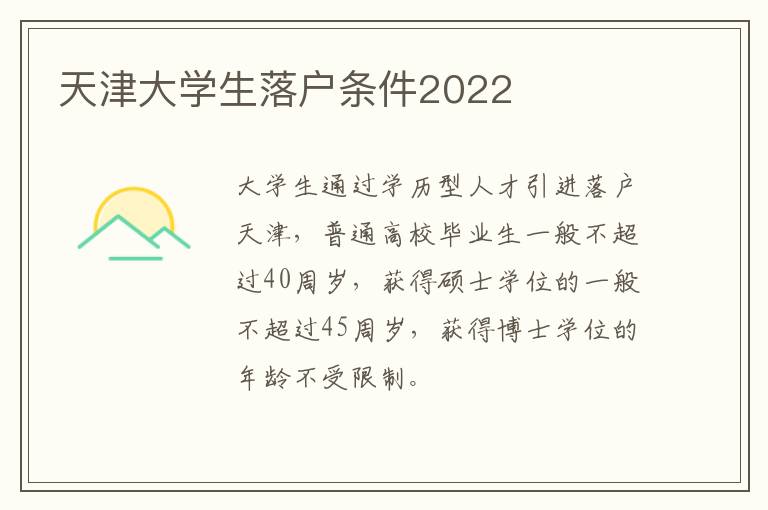 天津大学生落户条件2022

大学生通过学历型人才引进落户天津，普通高校毕业生一般不超过40周岁，获得硕士学位的一般不超过45周岁，获得博士学位的年龄不受限制。